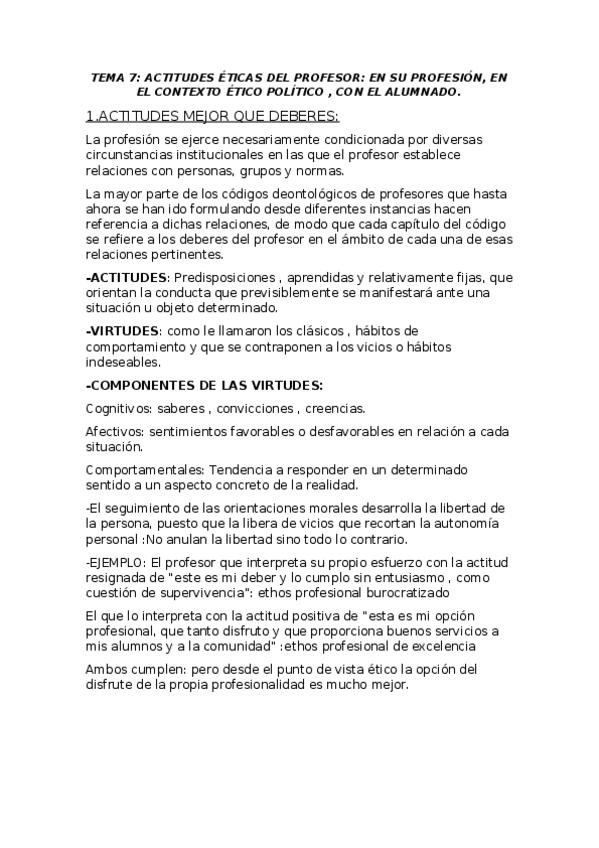 TEMA 7: ACTITUDES ÉTICAS DEL PROFESOR: EN SU PROFESIÓN, EN EL CONTEXTO ÉTICO POLÍTICO , CON EL ALUMNADO.

1.ACTITUDES MEJOR QUE DEBERES:

La profesión se ejerce necesariamente condicionada por diversas circunstancias institucionales en las que el profesor establece relaciones con personas, grupos y normas.

La mayor parte de los códigos deontológicos de profesores que hasta ahora se han ido formulando desde diferentes instancias hacen referencia a dichas relaciones, de modo que cada capítulo del código se refiere a los deberes del profesor en el ámbito de cada una de esas relaciones pertinentes.

-ACTITUDES: Predisposiciones , aprendidas y relativamente fijas, que orientan la conducta que previsiblemente se manifestará ante una situación u objeto determinado.

-VIRTUDES: como le llamaron los clásicos , hábitos de comportamiento y que se contraponen a los vicios o hábitos indeseables.

-COMPONENTES DE LAS VIRTUDES:

Cognitivos: saberes , convicciones , creencias.

Afectivos: sentimientos favorables o desfavorables en relación a cada situación.

Comportamentales: Tendencia a responder en un determinado sentido a un aspecto concreto de la realidad.

-El seguimiento de las orientaciones morales desarrolla la libertad de la persona, puesto que la libera de vicios que recortan la autonomía personal :No anulan la libertad sino todo lo contrario.

-EJEMPLO: El profesor que interpreta su propio esfuerzo con la actitud resignada de "este es mi deber y lo cumplo sin entusiasmo , como cuestión de supervivencia": ethos profesional burocratizado

El que lo interpreta con la actitud positiva de "esta es mi opción profesional, que tanto disfruto y que proporciona buenos servicios a mis alumnos y a la comunidad" :ethos profesional de excelencia

Ambos cumplen: pero desde el punto de vista ético la opción del disfrute de la propia profesionalidad es mucho mejor.